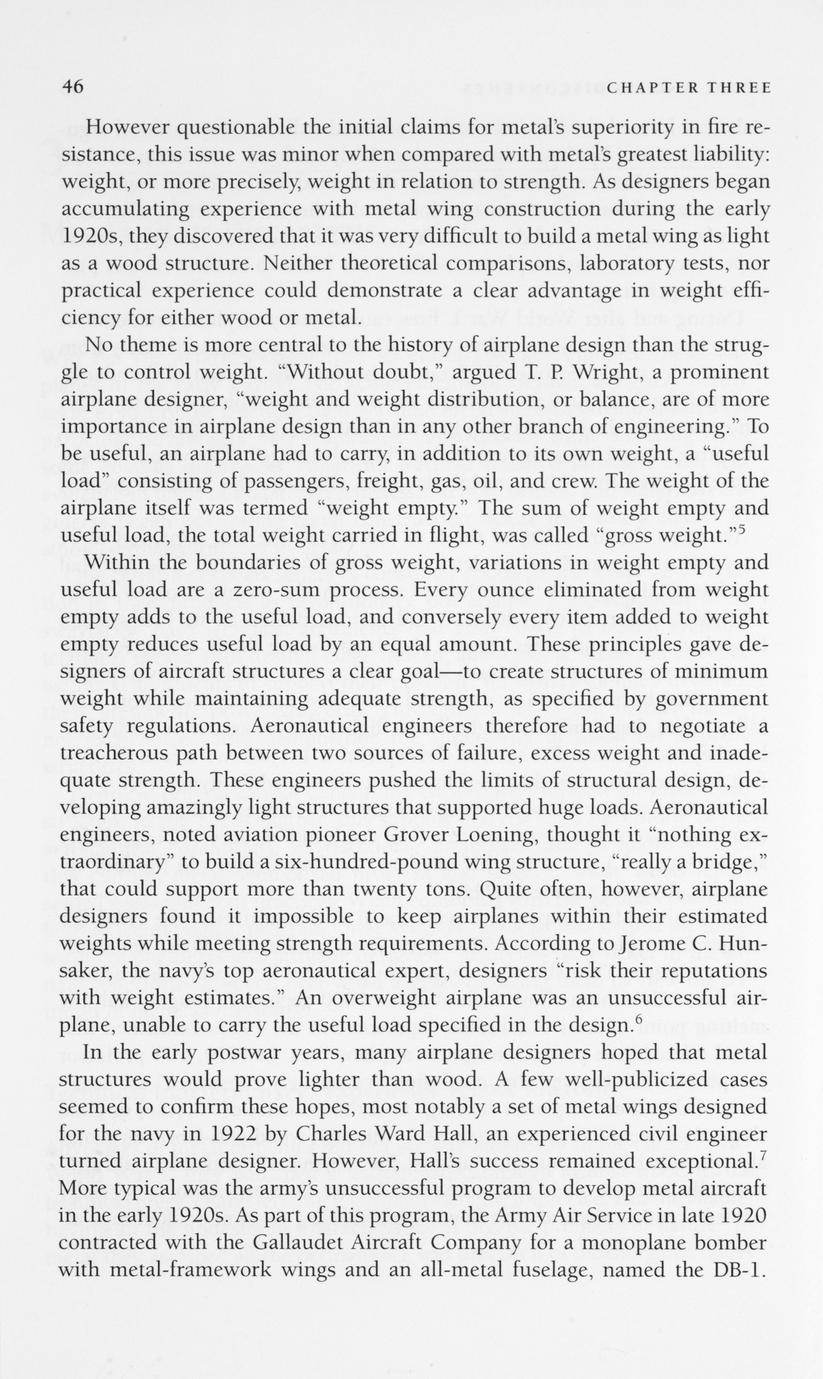 46 CHAPTER THREE

However questionable the initial claims for metal's superiority in fire resistance, this issue was minor when compared with metal's greatest liability: weight, or more precisely, weight in relation to strength. As designers began accumulating experience with metal wing construction during the early 1920s, they discovered that it was very difficult to build a metal wing as light as a wood structure. Neither theoretical comparisons, laboratory tests, nor practical experience could demonstrate a clear advantage in weight efficiency for either wood or metal.

No theme is more central to the history of airplane design than the struggle to control weight. "Without doubt," argued T. P. Wright, a prominent airplane designer, "weight and weight distribution, or balance, are of more importance in airplane design than in any other branch of engineering." To be useful, an airplane had to carry, in addition to its own weight, a "useful load" consisting of passengers, freight, gas, oil, and crew. The weight of the airplane itself was termed "weight empty." The sum of weight empty and useful load, the total weight carried in flight, was called "gross weight."$^5$

Within the boundaries of gross weight, variations in weight empty and useful load are a zero-sum process. Every ounce eliminated from weight empty adds to the useful load, and conversely every item added to weight empty reduces useful load by an equal amount. These principles gave designers of aircraft structures a clear goal—to create structures of minimum weight while maintaining adequate strength, as specified by government safety regulations. Aeronautical engineers therefore had to negotiate a treacherous path between two sources of failure, excess weight and inadequate strength. These engineers pushed the limits of structural design, developing amazingly light structures that supported huge loads. Aeronautical engineers, noted aviation pioneer Grover Loening, thought it "nothing extraordinary" to build a six-hundred-pound wing structure, "really a bridge," that could support more than twenty tons. Quite often, however, airplane designers found it impossible to keep airplanes within their estimated weights while meeting strength requirements. According to Jerome C. Hunsaker, the navy's top aeronautical expert, designers "risk their reputations with weight estimates." An overweight airplane was an unsuccessful airplane, unable to carry the useful load specified in the design.$^6$

In the early postwar years, many airplane designers hoped that metal structures would prove lighter than wood. A few well-publicized cases seemed to confirm these hopes, most notably a set of metal wings designed for the navy in 1922 by Charles Ward Hall, an experienced civil engineer turned airplane designer. However, Hall's success remained exceptional.$^7$ More typical was the army's unsuccessful program to develop metal aircraft in the early 1920s. As part of this program, the Army Air Service in late 1920 contracted with the Gallaudet Aircraft Company for a monoplane bomber with metal-framework wings and an all-metal fuselage, named the DB-1.